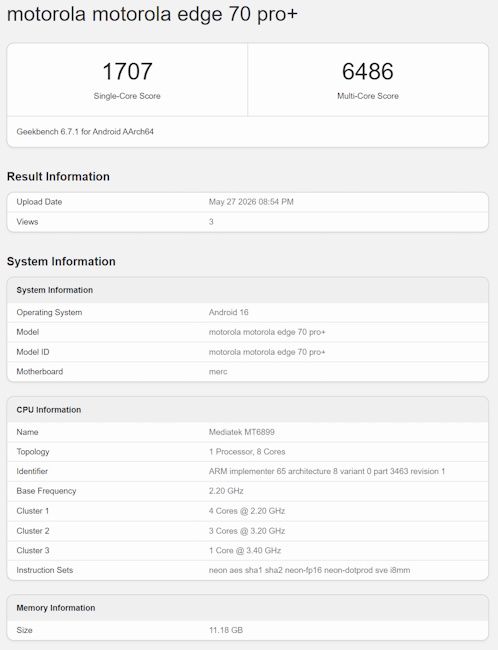 motorola motorola edge 70 pro+

1707
Single-Core Score

6486
Multi-Core Score

Geekbench 6.7.1 for Android AArch64

Result Information

| Upload Date | May 27 2026 08:54 PM |
|---|---|
| Views | 3 |

System Information

| System Information | |
|---|---|
| Operating System | Android 16 |
| Model | motorola motorola edge 70 pro+ |
| Model ID | motorola motorola edge 70 pro+ |
| Motherboard | merc |

| CPU Information | |
|---|---|
| Name | Mediatek MT6899 |
| Topology | 1 Processor, 8 Cores |
| Identifier | ARM implementer 65 architecture 8 variant 0 part 3463 revision 1 |
| Base Frequency | 2.20 GHz |
| Cluster 1 | 4 Cores @ 2.20 GHz |
| Cluster 2 | 3 Cores @ 3.20 GHz |
| Cluster 3 | 1 Core @ 3.40 GHz |
| Instruction Sets | neon aes sha1 sha2 neon-fp16 neon-dotprod sve i8mm |

| Memory Information | |
|---|---|
| Size | 11.18 GB |